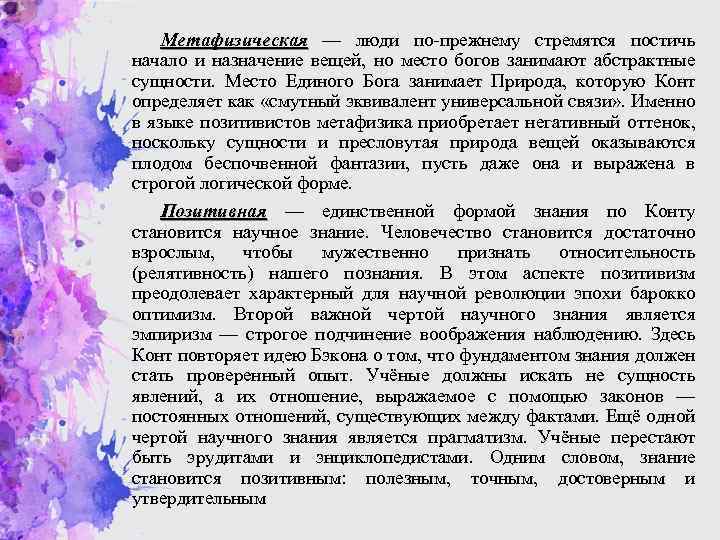 Метафизическая — люди по-прежнему стремятся постичь начало и назначение вещей, но место богов занимают абстрактные сущности. Место Единого Бога занимает Природа, которую Конт определяет как «смутный эквивалент универсальной связи». Именно в языке позитивистов метафизика приобретает негативный оттенок, поскольку сущности и пресловутая природа вещей оказываются плодом беспочвенной фантазии, пусть даже она и выражена в строгой логической форме.

Позитивная — единственной формой знания по Конту становится научное знание. Человечество становится достаточно взрослым, чтобы мужественно признать относительность (релятивность) нашего познания. В этом аспекте позитивизм преодолевает характерный для научной революции эпохи барокко оптимизм. Второй важной чертой научного знания является эмпиризм — строгое подчинение воображения наблюдению. Здесь Конт повторяет идею Бэкона о том, что фундаментом знания должен стать проверенный опыт. Учёные должны искать не сущность явлений, а их отношение, выражаемое с помощью законов — постоянных отношений, существующих между фактами. Ещё одной чертой научного знания является прагматизм. Учёные перестают быть эрудитами и энциклопедистами. Одним словом, знание становится позитивным: полезным, точным, достоверным и утвердительным